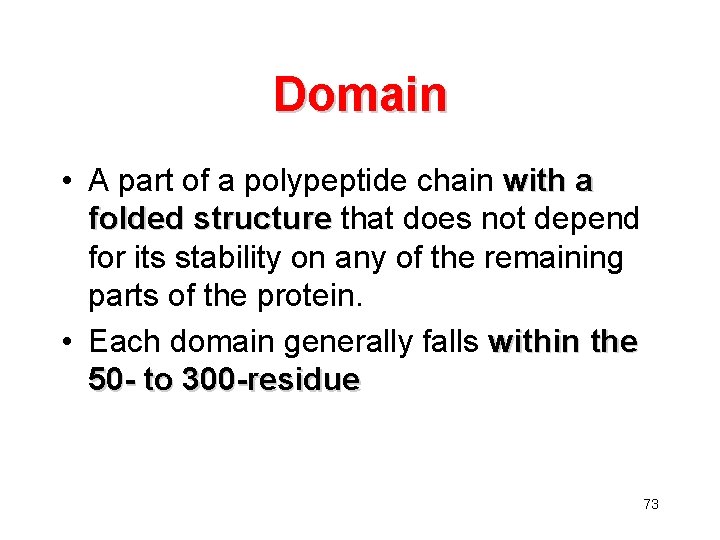 Domain

• A part of a polypeptide chain with a folded structure that does not depend for its stability on any of the remaining parts of the protein.
• Each domain generally falls within the 50- to 300-residue

73